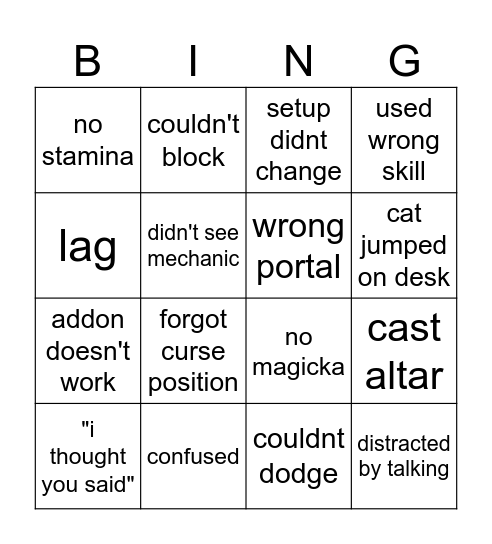 | B | I | N | G |
|---|---|---|---|
| no stamina | couldn't block | setup didnt change | used wrong skill |
| lag | didn't see mechanic | wrong portal | cat jumped on desk |
| addon doesn't work | forgot curse position | no magicka | cast altar |
| "i thought you said" | confused | couldnt dodge | distracted by talking |